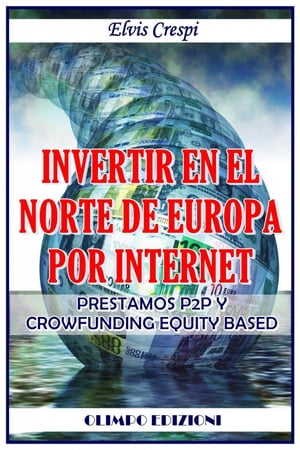 Elvis Crespi

INVERTIR EN EL NORTE DE EUROPA POR INTERNET

PRESTAMOS P2P Y CROWFUNDING EQUITY BASED

OLIMPO EDIZIONI